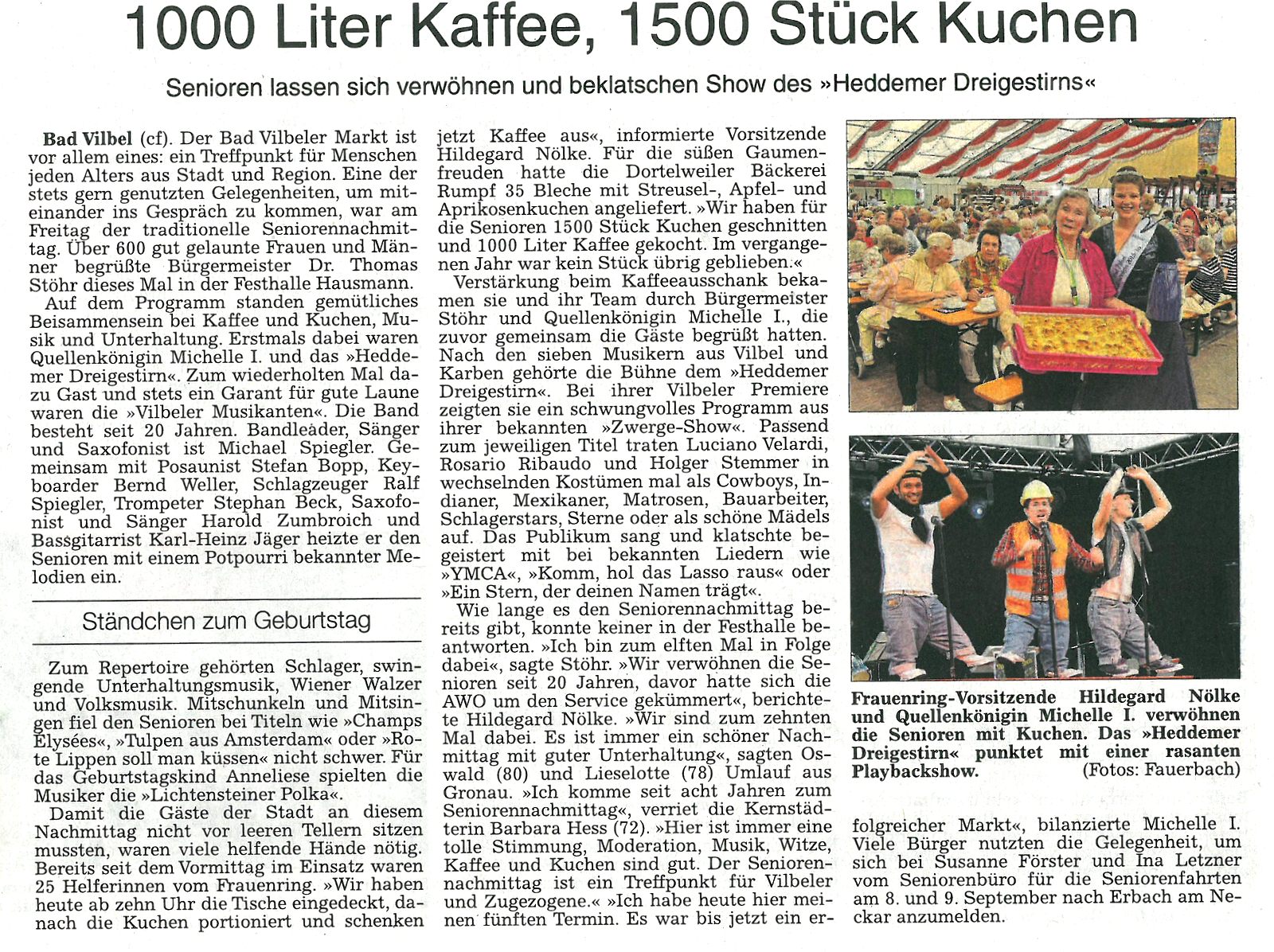 1000 Liter Kaffee, 1500 Stück Kuchen

Senioren lassen sich verwöhnen und beklatschen Show des »Heddemer Dreigestirns«

Bad Vilbel (cf). Der Bad Vilbeler Markt ist vor allem eines: ein Treffpunkt für Menschen jeden Alters aus Stadt und Region. Eine der stets gern genutzten Gelegenheiten, um miteinander ins Gespräch zu kommen, war am Freitag der traditionelle Seniorennachmittag. Über 600 gut gelaunte Frauen und Männer begrüßte Bürgermeister Dr. Thomas Stöhr dieses Mal in der Festhalle Hausmann.

Auf dem Programm standen gemütliches Beisammensein bei Kaffee und Kuchen, Musik und Unterhaltung. Erstmals dabei waren Quellenkönigin Michelle I. und das »Heddemer Dreigestirn«. Zum wiederholten Mal dazu Gast und stets ein Garant für gute Laune waren die »Vilbeler Musikanten«. Die Band besteht seit 20 Jahren. Bandleader, Sänger und Saxofonist ist Michael Spiegler. Gemeinsam mit Posaunist Stefan Bopp, Keyboarder Bernd Weller, Schlagzeuger Ralf Spiegler, Trompeter Stephan Beck, Saxofonist und Sänger Harold Zumbroich und Bassgitarrist Karl-Heinz Jäger heizte er den Senioren mit einem Potpourri bekannter Melodien ein.

Ständchen zum Geburtstag

Zum Repertoire gehörten Schlager, swingende Unterhaltungsmusik, Wiener Walzer und Volksmusik. Mitschunkeln und Mitsingen fiel den Senioren bei Titeln wie »Champs Elysées«, »Tulpen aus Amsterdam« oder »Rote Lippen soll man küssen« nicht schwer. Für das Geburtstagskind Anneliese spielten die Musiker die »Lichtensteiner Polka«.

Damit die Gäste der Stadt an diesem Nachmittag nicht vor leeren Tellern sitzen mussten, waren viele helfende Hände nötig. Bereits seit dem Vormittag im Einsatz waren 25 Helferinnen vom Frauenring. »Wir haben heute ab zehn Uhr die Tische eingedeckt, danach die Kuchen portioniert und schenken jetzt Kaffee aus«, informierte Vorsitzende Hildegard Nölke. Für die süßen Gaumenfreuden hatte die Dortelweiler Bäckerei Rumpf 35 Bleche mit Streusel-, Apfel- und Aprikosenkuchen angeliefert. »Wir haben für die Senioren 1500 Stück Kuchen geschnitten und 1000 Liter Kaffee gekocht. Im vergangenen Jahr war kein Stück übrig geblieben.«

Verstärkung beim Kaffeeausschank bekamen sie und ihr Team durch Bürgermeister Stöhr und Quellenkönigin Michelle I., die zuvor gemeinsam die Gäste begrüßt hatten. Nach den sieben Musikern aus Vilbel und Karben gehörte die Bühne dem »Heddemer Dreigestirn«. Bei ihrer Vilbeler Premiere zeigten sie ein schwungvolles Programm aus ihrer bekannten »Zwerge-Show«. Passend zum jeweiligen Titel traten Luciano Velardi, Rosario Ribaudo und Holger Stemmer in wechselnden Kostümen mal als Cowboys, Indianer, Mexikaner, Matrosen, Bauarbeiter, Schlagerstars, Sterne oder als schöne Mädels auf. Das Publikum sang und klatschte begeistert mit bei bekannten Liedern wie »YMCA«, »Komm, hol das Lasso raus« oder »Ein Stern, der deinen Namen trägt«.

Wie lange es den Seniorennachmittag bereits gibt, konnte keiner in der Festhalle beantworten. »Ich bin zum elften Mal in Folge dabei«, sagte Stöhr. »Wir verwöhnen die Senioren seit 20 Jahren, davor hatte sich die AWO um den Service gekümmert«, berichtete Hildegard Nölke. »Wir sind zum zehnten Mal dabei. Es ist immer ein schöner Nachmittag mit guter Unterhaltung«, sagten Oswald (80) und Lieselotte (78) Umlauf aus Gronau. »Ich komme seit acht Jahren zum Seniorennachmittag«, verriet die Kernstädterin Barbara Hess (72). »Hier ist immer eine tolle Stimmung, Moderation, Musik, Witze, Kaffee und Kuchen sind gut. Der Seniorennachmittag ist ein Treffpunkt für Vilbeler und Zugezogene.« »Ich habe heute hier meinen fünften Termin. Es war bis jetzt ein erfolgreicher Markt«, bilanzierte Michelle I. Viele Bürger nutzten die Gelegenheit, um sich bei Susanne Förster und Ina Letzner vom Seniorenbüro für die Seniorenfahrten am 8. und 9. September nach Erbach am Neckar anzumelden.

Frauenring-Vorsitzende Hildegard Nölke und Quellenkönigin Michelle I. verwöhnen die Senioren mit Kuchen. Das »Heddemer Dreigestirn« punktet mit einer rasanten Playbackshow. (Fotos: Fauerbach)